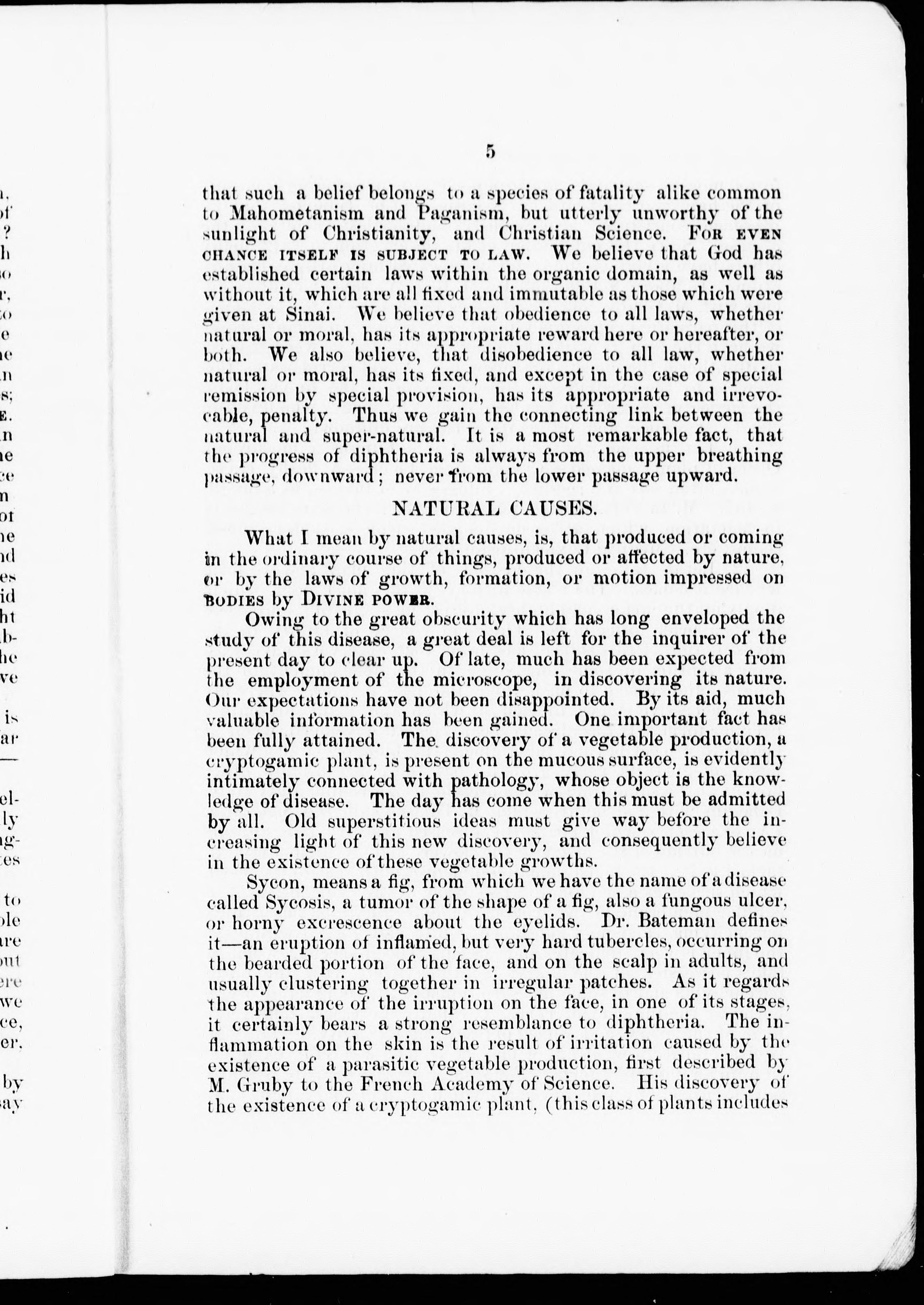 5

that such a belief belongs to a species of fatality alike common to Mahometanism and Paganism, but utterly unworthy of the sunlight of Christianity, and Christian Science. FOR EVEN CHANCE ITSELF IS SUBJECT TO LAW. We believe that God has established certain laws within the organic domain, as well as without it, which are all fixed and immutable as those which were given at Sinai. We believe that obedience to all laws, whether natural or moral, has its appropriate reward here or hereafter, or both. We also believe, that disobedience to all law, whether natural or moral, has its fixed, and except in the case of special remission by special provision, has its appropriate and irrevocable, penalty. Thus we gain the connecting link between the natural and super-natural. It is a most remarkable fact, that the progress of diphtheria is always from the upper breathing passage, downward; never from the lower passage upward.

NATURAL CAUSES.

What I mean by natural causes, is, that produced or coming in the ordinary course of things, produced or affected by nature, or by the laws of growth, formation, or motion impressed on BODIES by DIVINE POWER.

Owing to the great obscurity which has long enveloped the study of this disease, a great deal is left for the inquirer of the present day to clear up. Of late, much has been expected from the employment of the microscope, in discovering its nature. Our expectations have not been disappointed. By its aid, much valuable information has been gained. One important fact has been fully attained. The discovery of a vegetable production, a cryptogamic plant, is present on the mucous surface, is evidently intimately connected with pathology, whose object is the knowledge of disease. The day has come when this must be admitted by all. Old superstitious ideas must give way before the increasing light of this new discovery, and consequently believe in the existence of these vegetable growths.

Sycon, means a fig, from which we have the name of a disease called Sycosis, a tumor of the shape of a fig, also a fungous ulcer, or horny excrescence about the eyelids. Dr. Bateman defines it—an eruption of inflamed, but very hard tubercles, occurring on the bearded portion of the face, and on the scalp in adults, and usually clustering together in irregular patches. As it regards the appearance of the irruption on the face, in one of its stages, it certainly bears a strong resemblance to diphtheria. The inflammation on the skin is the result of irritation caused by the existence of a parasitic vegetable production, first described by M. Gruby to the French Academy of Science. His discovery of the existence of a cryptogamic plant, (this class of plants includes